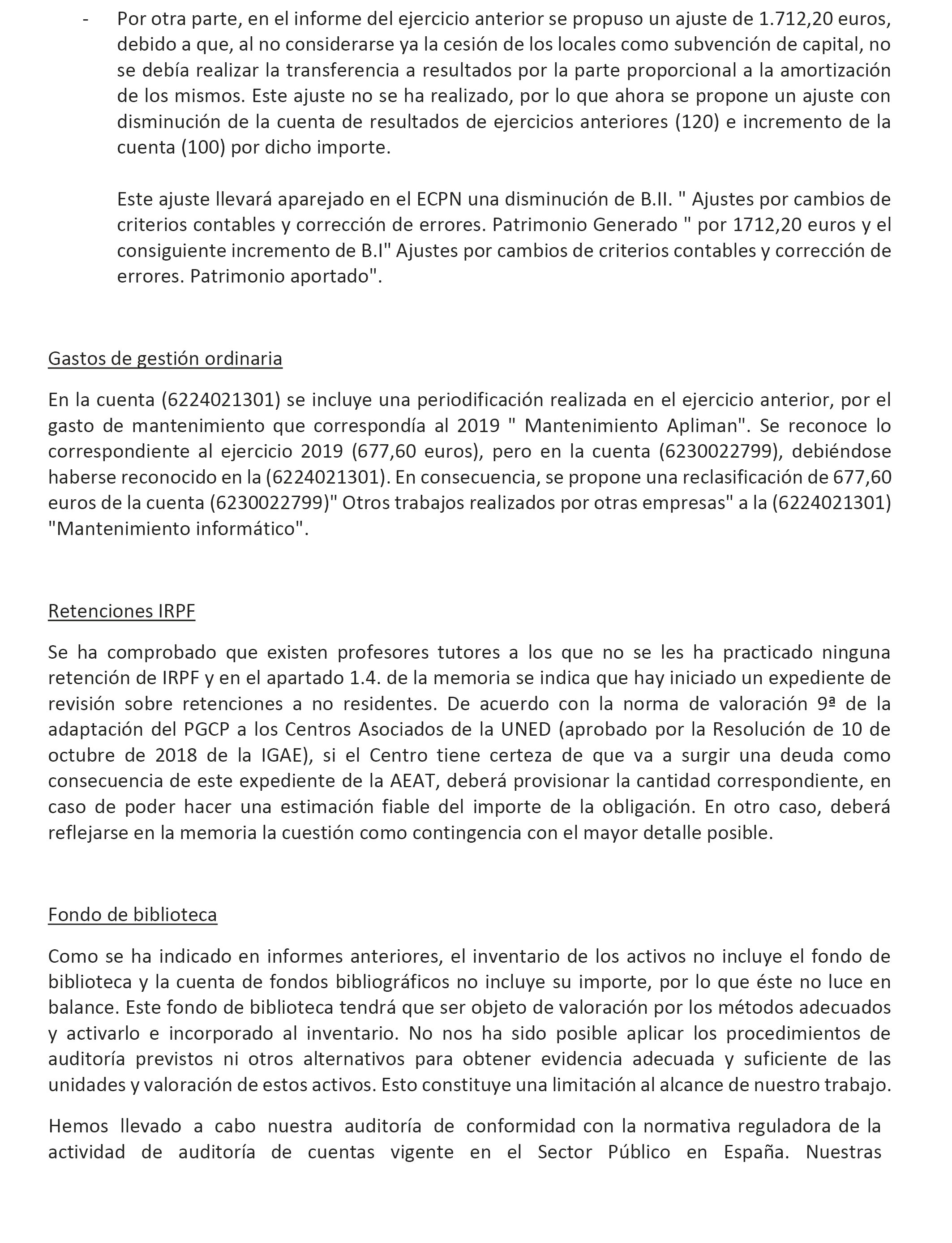 - Por otra parte, en el informe del ejercicio anterior se propuso un ajuste de 1.712,20 euros, debido a que, al no considerarse ya la cesión de los locales como subvención de capital, no se debía realizar la transferencia a resultados por la parte proporcional a la amortización de los mismos. Este ajuste no se ha realizado, por lo que ahora se propone un ajuste con disminución de la cuenta de resultados de ejercicios anteriores (120) e incremento de la cuenta (100) por dicho importe.

Este ajuste llevará aparejado en el ECPN una disminución de B.II. " Ajustes por cambios de criterios contables y corrección de errores. Patrimonio Generado " por 1712,20 euros y el consiguiente incremento de B.I" Ajustes por cambios de criterios contables y corrección de errores. Patrimonio aportado".

Gastos de gestión ordinaria

En la cuenta (6224021301) se incluye una periodificación realizada en el ejercicio anterior, por el gasto de mantenimiento que correspondía al 2019 " Mantenimiento Apliman". Se reconoce lo correspondiente al ejercicio 2019 (677,60 euros), pero en la cuenta (6230022799), debiéndose haberse reconocido en la (6224021301). En consecuencia, se propone una reclasificación de 677,60 euros de la cuenta (6230022799)" Otros trabajos realizados por otras empresas" a la (6224021301) "Mantenimiento informático".

Retenciones IRPF

Se ha comprobado que existen profesores tutores a los que no se les ha practicado ninguna retención de IRPF y en el apartado 1.4. de la memoria se indica que hay iniciado un expediente de revisión sobre retenciones a no residentes. De acuerdo con la norma de valoración 9ª de la adaptación del PGCP a los Centros Asociados de la UNED (aprobado por la Resolución de 10 de octubre de 2018 de la IGAE), si el Centro tiene certeza de que va a surgir una deuda como consecuencia de este expediente de la AEAT, deberá provisionar la cantidad correspondiente, en caso de poder hacer una estimación fiable del importe de la obligación. En otro caso, deberá reflejarse en la memoria la cuestión como contingencia con el mayor detalle posible.

Fondo de biblioteca

Como se ha indicado en informes anteriores, el inventario de los activos no incluye el fondo de biblioteca y la cuenta de fondos bibliográficos no incluye su importe, por lo que éste no luce en balance. Este fondo de biblioteca tendrá que ser objeto de valoración por los métodos adecuados y activarlo e incorporado al inventario. No nos ha sido posible aplicar los procedimientos de auditoría previstos ni otros alternativos para obtener evidencia adecuada y suficiente de las unidades y valoración de estos activos. Esto constituye una limitación al alcance de nuestro trabajo.

Hemos llevado a cabo nuestra auditoría de conformidad con la normativa reguladora de la actividad de auditoría de cuentas vigente en el Sector Público en España. Nuestras